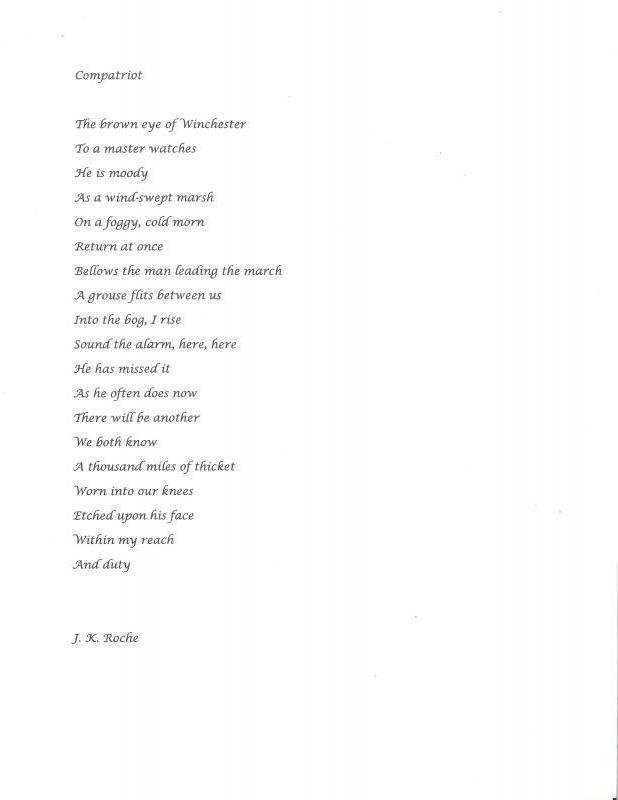 Compatriot

The brown eye of Winchester
To a master watches
He is moody
As a wind-swept marsh
On a foggy, cold morn
Return at once
Bellows the man leading the march
A grouse flits between us
Into the bog, I rise
Sound the alarm, here, here
He has missed it
As he often does now
There will be another
We both know
A thousand miles of thicket
Worn into our knees
Etched upon his face
Within my reach
And duty

J. K. Roche